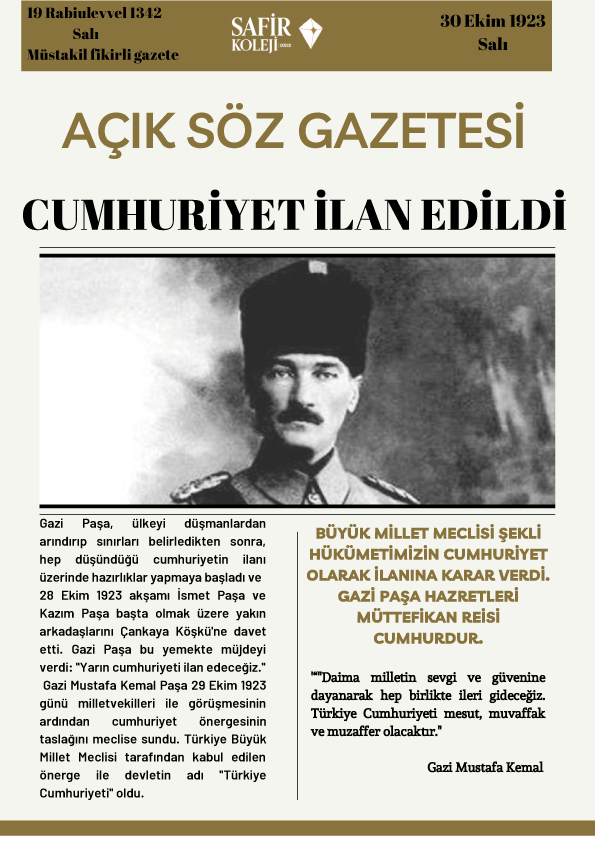 19 Rabiulevvel 1342
Salı
Müstakil fikirli gazete

SAFİR KOLEJİ

30 Ekim 1923
Salı

AÇIK SÖZ GAZETESİ

CUMHURİYET İLAN EDİLDİ

Gazi Paşa, ülkeyi düşmanlardan arındırıp sınırları belirledikten sonra, hep düşündüğü cumhuriyetin ilanı üzerinde hazırlıklar yapmaya başladı ve 28 Ekim 1923 akşamı İsmet Paşa ve Kazım Paşa başta olmak üzere yakın arkadaşlarını Çankaya Köşkü'ne davet etti. Gazi Paşa bu yemekte müjdeyi verdi: "Yarın cumhuriyeti ilan edeceğiz." Gazi Mustafa Kemal Paşa 29 Ekim 1923 günü milletvekilleri ile görüşmesinin ardından cumhuriyet önergesinin taslağını meclise sundu. Türkiye Büyük Millet Meclisi tarafından kabul edilen önerge ile devletin adı "Türkiye Cumhuriyeti" oldu.

BÜYÜK MİLLET MECLİSİ ŞEKLİ HÜKÜMETİMİZİN CUMHURİYET OLARAK İLANINA KARAR VERDİ. GAZİ PAŞA HAZRETLERİ MÜTTEFİKAN REİSİ CUMHURDUR.

""Daima milletin sevgi ve güvenine dayanarak hep birlikte ileri gideceğiz. Türkiye Cumhuriyeti mesut, muvaffak ve muzaffer olacaktır."

Gazi Mustafa Kemal